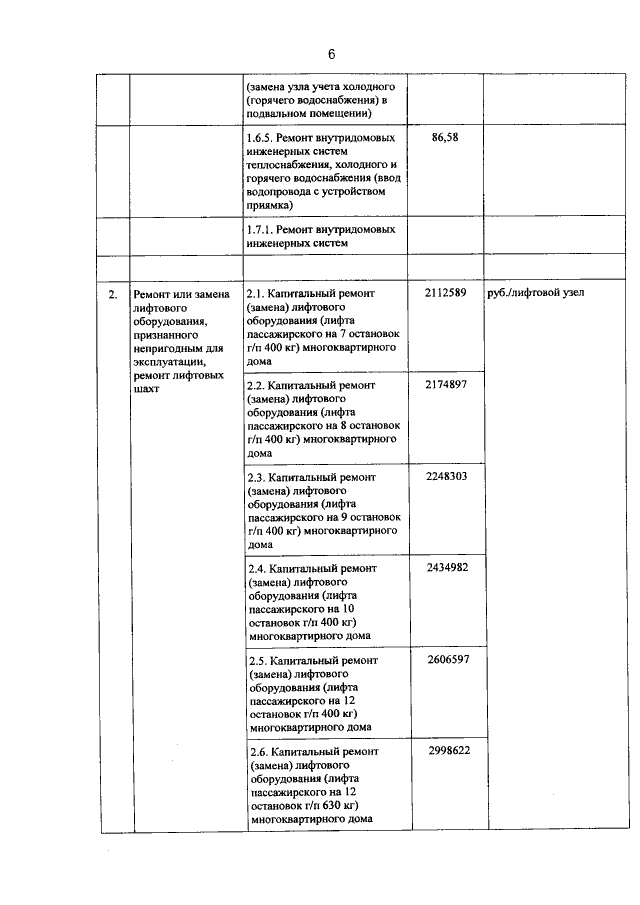 6

|  |  | (замена узла учета холодного (горячего водоснабжения) в подвальном помещении) |  |  |
|---|---|---|---|---|
|  |  | 1.6.5. Ремонт внутридомовых инженерных систем теплоснабжения, холодного и горячего водоснабжения (ввод водопровода с устройством приямка) | 86,58 |  |
|  |  | 1.7.1. Ремонт внутридомовых инженерных систем |  |  |
|  |  |  |  |  |
| 2. | Ремонт или замена лифтового оборудования, признанного непригодным для эксплуатации, ремонт лифтовых шахт | 2.1. Капитальный ремонт (замена) лифтового оборудования (лифта пассажирского на 7 остановок г/п 400 кг) многоквартирного дома | 2112589 | руб./лифтовой узел |
|  |  | 2.2. Капитальный ремонт (замена) лифтового оборудования (лифта пассажирского на 8 остановок г/п 400 кг) многоквартирного дома | 2174897 |  |
|  |  | 2.3. Капитальный ремонт (замена) лифтового оборудования (лифта пассажирского на 9 остановок г/п 400 кг) многоквартирного дома | 2248303 |  |
|  |  | 2.4. Капитальный ремонт (замена) лифтового оборудования (лифта пассажирского на 10 остановок г/п 400 кг) многоквартирного дома | 2434982 |  |
|  |  | 2.5. Капитальный ремонт (замена) лифтового оборудования (лифта пассажирского на 12 остановок г/п 400 кг) многоквартирного дома | 2606597 |  |
|  |  | 2.6. Капитальный ремонт (замена) лифтового оборудования (лифта пассажирского на 12 остановок г/п 630 кг) многоквартирного дома | 2998622 |  |